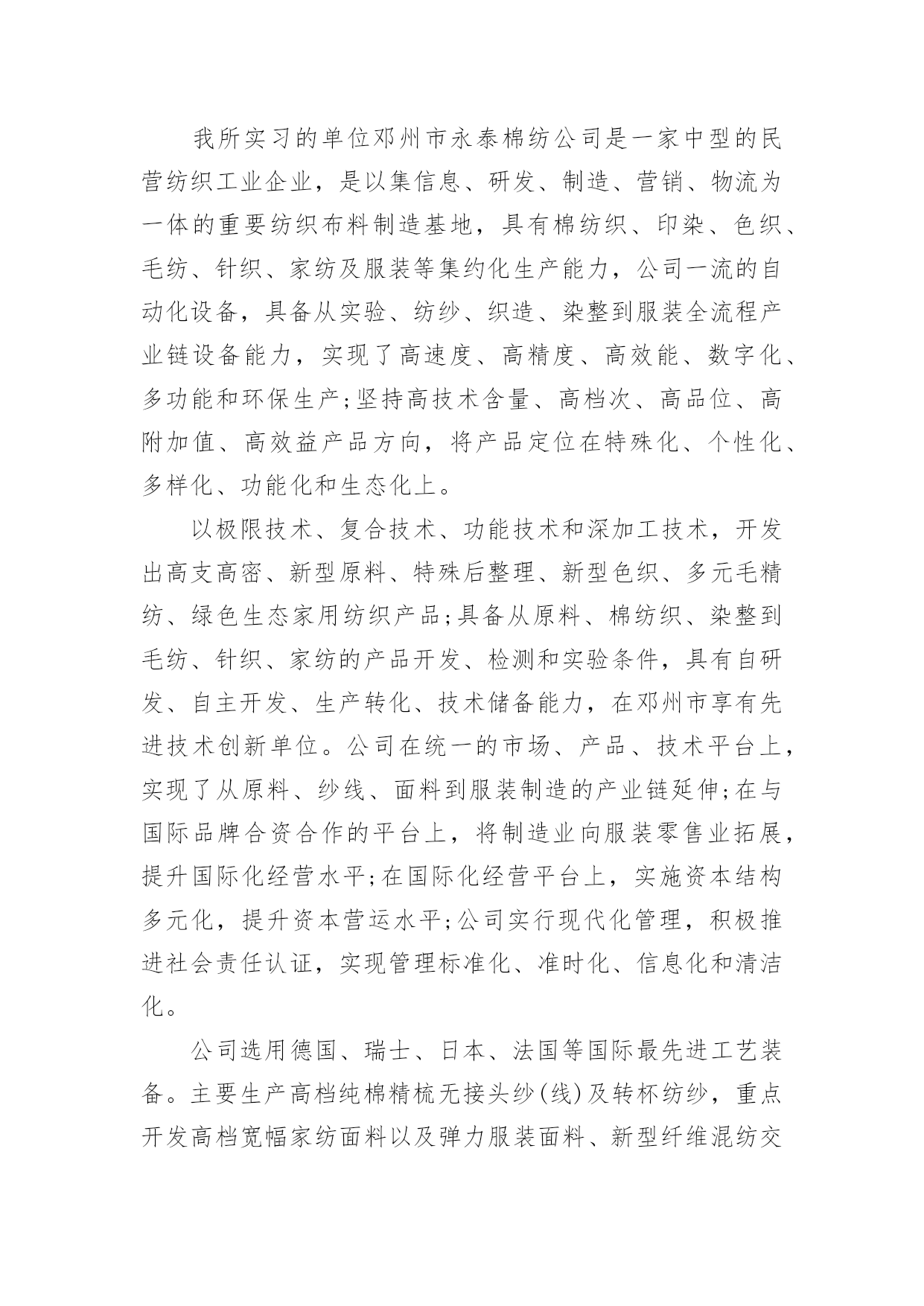 我所实习的单位邓州市永泰棉纺公司是一家中型的民营纺织工业企业，是以集信息、研发、制造、营销、物流为一体的重要纺织布料制造基地，具有棉纺织、印染、色织、毛纺、针织、家纺及服装等集约化生产能力，公司一流的自动化设备，具备从实验、纺纱、织造、染整到服装全流程产业链设备能力，实现了高速度、高精度、高效能、数字化、多功能和环保生产;坚持高技术含量、高档次、高品位、高附加值、高效益产品方向，将产品定位在特殊化、个性化、多样化、功能化和生态化上。

以极限技术、复合技术、功能技术和深加工技术，开发出高支高密、新型原料、特殊后整理、新型色织、多元毛精纺、绿色生态家用纺织产品;具备从原料、棉纺织、染整到毛纺、针织、家纺的产品开发、检测和实验条件，具有自研发、自主开发、生产转化、技术储备能力，在邓州市享有先进技术创新单位。公司在统一的市场、产品、技术平台上，实现了从原料、纱线、面料到服装制造的产业链延伸;在与国际品牌合资合作的平台上，将制造业向服装零售业拓展，提升国际化经营水平;在国际化经营平台上，实施资本结构多元化，提升资本营运水平;公司实行现代化管理，积极推进社会责任认证，实现管理标准化、准时化、信息化和清洁化。

公司选用德国、瑞士、日本、法国等国际最先进工艺装备。主要生产高档纯棉精梳无接头纱(线)及转杯纺纱，重点开发高档宽幅家纺面料以及弹力服装面料、新型纤维混纺交